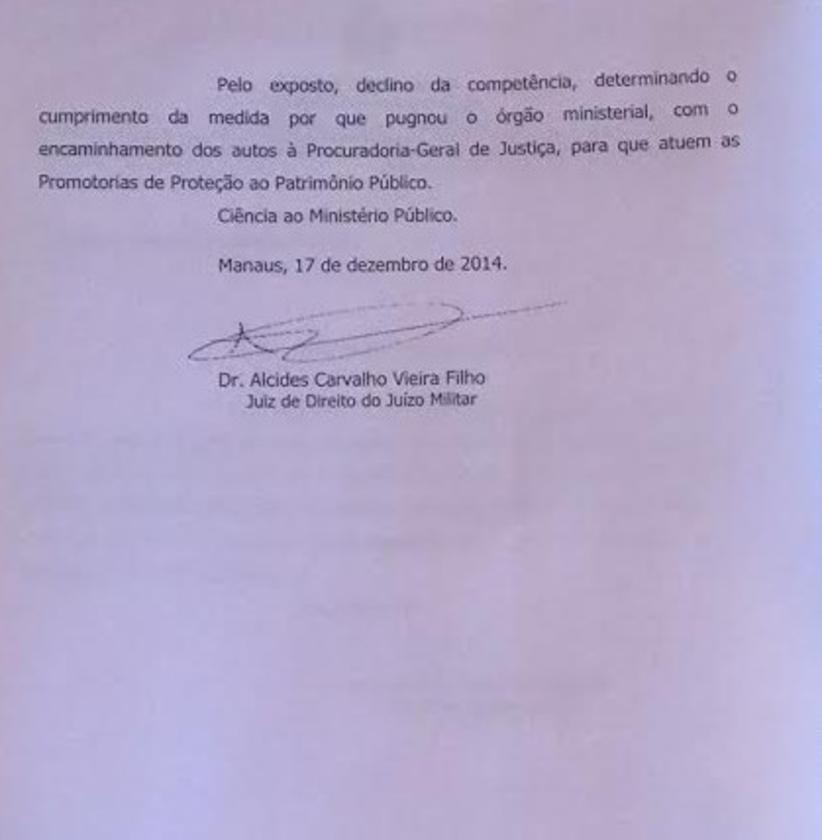 Pelo exposto, declino da competência, determinando o cumprimento da medida por que pugnou o órgão ministerial, com o encaminhamento dos autos à Procuradoria-Geral de Justiça, para que atuem as Promotorias de Proteção ao Patrimônio Público.

Ciência ao Ministério Público.

Manaus, 17 de dezembro de 2014.

Dr. Alcides Carvalho Vieira Filho
Juiz de Direito do Juízo Militar